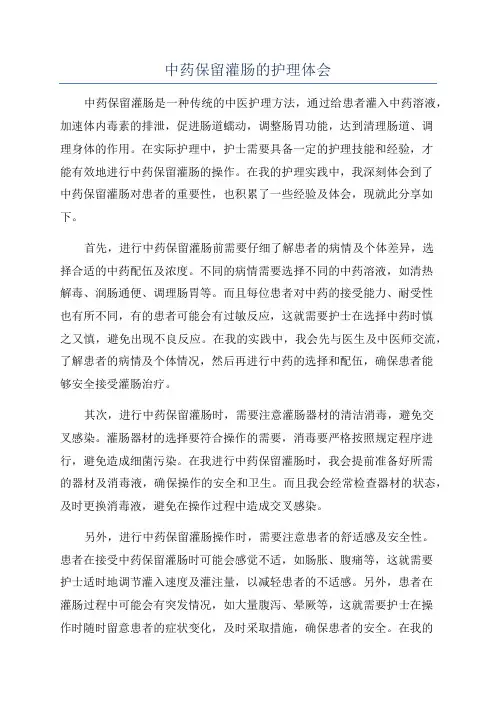 中药保留灌肠的护理体会

中药保留灌肠是一种传统的中医护理方法，通过给患者灌入中药溶液，加速体内毒素的排泄，促进肠道蠕动，调整肠胃功能，达到清理肠道、调理身体的作用。在实际护理中，护士需要具备一定的护理技能和经验，才能有效地进行中药保留灌肠的操作。在我的护理实践中，我深刻体会到了中药保留灌肠对患者的重要性，也积累了一些经验及体会，现就此分享如下。

首先，进行中药保留灌肠前需要仔细了解患者的病情及个体差异，选择合适的中药配伍及浓度。不同的病情需要选择不同的中药溶液，如清热解毒、润肠通便、调理肠胃等。而且每位患者对中药的接受能力、耐受性也有所不同，有的患者可能会有过敏反应，这就需要护士在选择中药时慎之又慎，避免出现不良反应。在我的实践中，我会先与医生及中医师交流，了解患者的病情及个体情况，然后再进行中药的选择和配伍，确保患者能够安全接受灌肠治疗。

其次，进行中药保留灌肠时，需要注意灌肠器材的清洁消毒，避免交叉感染。灌肠器材的选择要符合操作的需要，消毒要严格按照规定程序进行，避免造成细菌污染。在我进行中药保留灌肠时，我会提前准备好所需的器材及消毒液，确保操作的安全和卫生。而且我会经常检查器材的状态，及时更换消毒液，避免在操作过程中造成交叉感染。

另外，进行中药保留灌肠操作时，需要注意患者的舒适感及安全性。患者在接受中药保留灌肠时可能会感觉不适，如肠胀、腹痛等，这就需要护士适时地调节灌入速度及灌注量，以减轻患者的不适感。另外，患者在灌肠过程中可能会有突发情况，如大量腹泻、晕厥等，这就需要护士在操作时随时留意患者的症状变化，及时采取措施，确保患者的安全。在我的